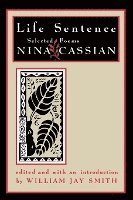 Life Sentence

Selected Poems

NINA CASSIAN

edited and with an introduction by WILLIAM JAY SMITH